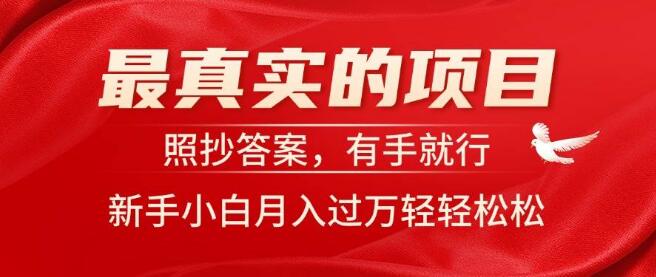 最真实的项目

照抄答案，有手就行

新手小白月入过万轻轻松松